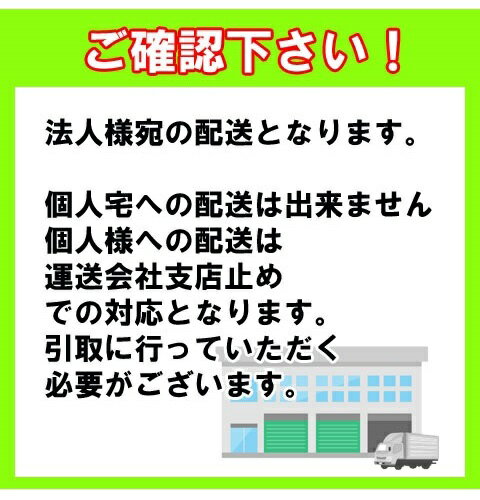 ご確認下さい！

法人様宛の配送となります。

個人宅への配送は出来ません
個人様への配送は
運送会社支店止め
での対応となります。
引取に行っていただく
必要がございます。